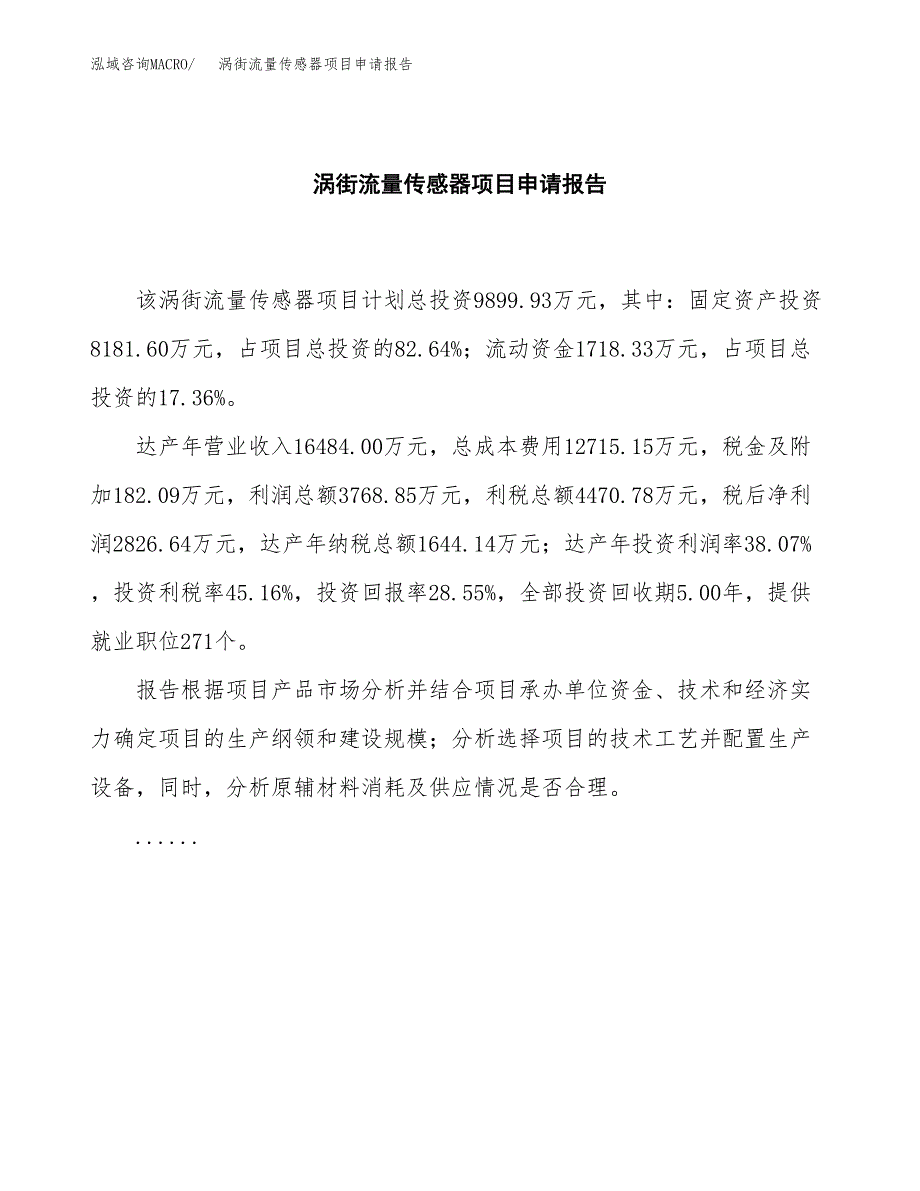 泓域咨询MACRO/　涡街流量传感器项目申请报告

涡街流量传感器项目申请报告

该涡街流量传感器项目计划总投资9899.93万元，其中：固定资产投资8181.60万元，占项目总投资的82.64%；流动资金1718.33万元，占项目总投资的17.36%。

达产年营业收入16484.00万元，总成本费用12715.15万元，税金及附加182.09万元，利润总额3768.85万元，利税总额4470.78万元，税后净利润2826.64万元，达产年纳税总额1644.14万元；达产年投资利润率38.07%，投资利税率45.16%，投资回报率28.55%，全部投资回收期5.00年，提供就业职位271个。

报告根据项目产品市场分析并结合项目承办单位资金、技术和经济实力确定项目的生产纲领和建设规模；分析选择项目的技术工艺并配置生产设备，同时，分析原辅材料消耗及供应情况是否合理。

......